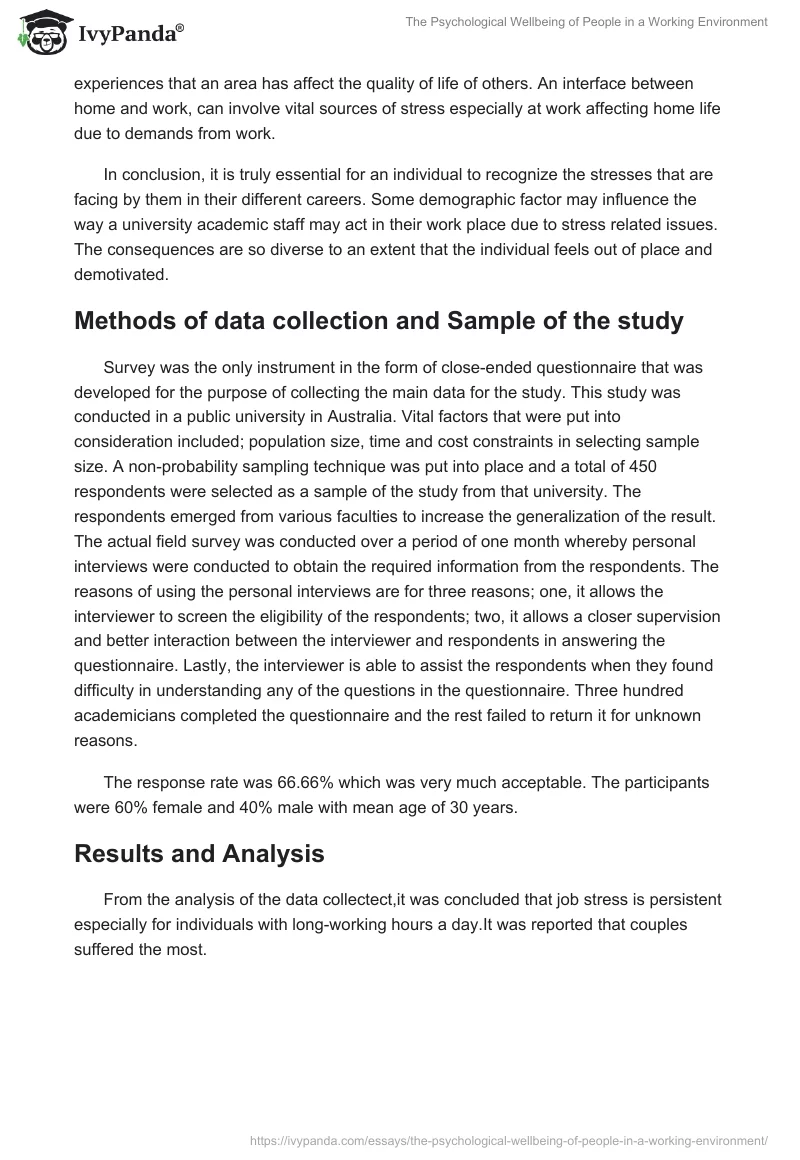 IvyPanda®

The Psychological Wellbeing of People in a Working Environment

experiences that an area has affect the quality of life of others. An interface between home and work, can involve vital sources of stress especially at work affecting home life due to demands from work.

In conclusion, it is truly essential for an individual to recognize the stresses that are facing by them in their different careers. Some demographic factor may influence the way a university academic staff may act in their work place due to stress related issues. The consequences are so diverse to an extent that the individual feels out of place and demotivated.

Methods of data collection and Sample of the study

Survey was the only instrument in the form of close-ended questionnaire that was developed for the purpose of collecting the main data for the study. This study was conducted in a public university in Australia. Vital factors that were put into consideration included; population size, time and cost constraints in selecting sample size. A non-probability sampling technique was put into place and a total of 450 respondents were selected as a sample of the study from that university. The respondents emerged from various faculties to increase the generalization of the result. The actual field survey was conducted over a period of one month whereby personal interviews were conducted to obtain the required information from the respondents. The reasons of using the personal interviews are for three reasons; one, it allows the interviewer to screen the eligibility of the respondents; two, it allows a closer supervision and better interaction between the interviewer and respondents in answering the questionnaire. Lastly, the interviewer is able to assist the respondents when they found difficulty in understanding any of the questions in the questionnaire. Three hundred academicians completed the questionnaire and the rest failed to return it for unknown reasons.

The response rate was 66.66% which was very much acceptable. The participants were 60% female and 40% male with mean age of 30 years.

Results and Analysis

From the analysis of the data collectect,it was concluded that job stress is persistent especially for individuals with long-working hours a day.It was reported that couples suffered the most.

https://ivypanda.com/essays/the-psychological-wellbeing-of-people-in-a-working-environment/